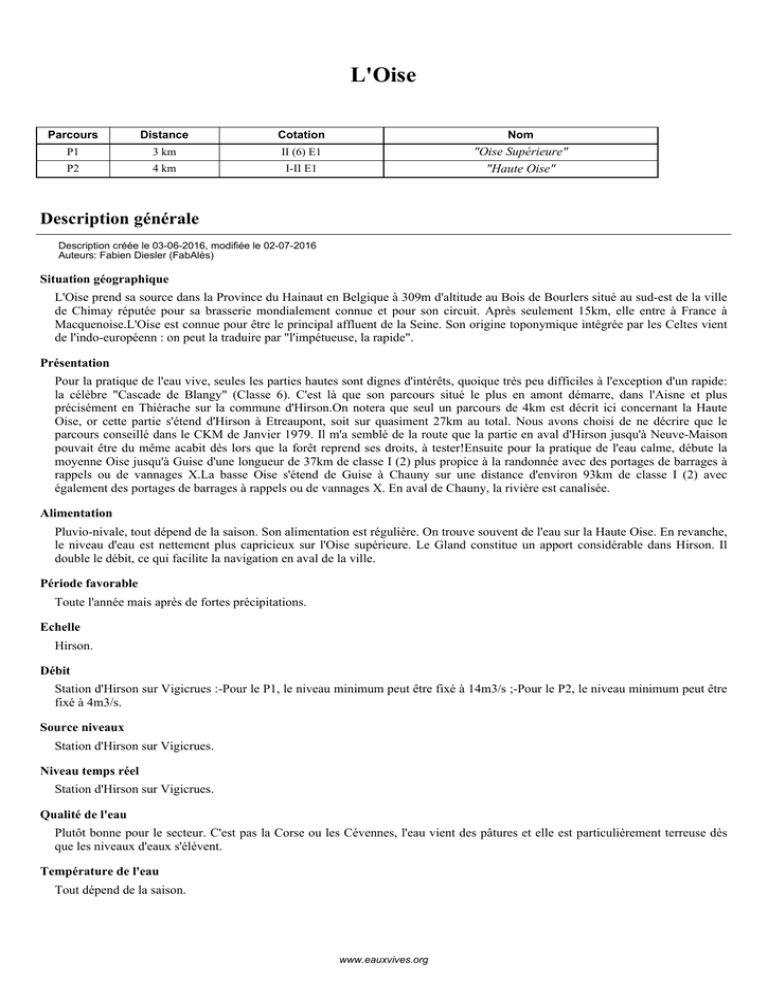 L'Oise

| Parcours | Distance | Cotation | Nom |
|---|---|---|---|
| P1 | 3 km | II (6) E1 | "Oise Supérieure" |
| P2 | 4 km | I-II E1 | "Haute Oise" |

Description générale

Description créée le 03-06-2016, modifiée le 02-07-2016
Auteurs: Fabien Diesler (FabAlès)

Situation géographique

L'Oise prend sa source dans la Province du Hainaut en Belgique à 309m d'altitude au Bois de Bourlers situé au sud-est de la ville de Chimay réputée pour sa brasserie mondialement connue et pour son circuit. Après seulement 15km, elle entre à France à Macquenoise.L'Oise est connue pour être le principal affluent de la Seine. Son origine toponymique intégrée par les Celtes vient de l'indo-européenn : on peut la traduire par "l'impétueuse, la rapide".

Présentation

Pour la pratique de l'eau vive, seules les parties hautes sont dignes d'intérêts, quoique très peu difficiles à l'exception d'un rapide: la célèbre "Cascade de Blangy" (Classe 6). C'est là que son parcours situé le plus en amont démarre, dans l'Aisne et plus précisément en Thiérache sur la commune d'Hirson.On notera que seul un parcours de 4km est décrit ici concernant la Haute Oise, or cette partie s'étend d'Hirson à Etreaupont, soit sur quasiment 27km au total. Nous avons choisi de ne décrire que le parcours conseillé dans le CKM de Janvier 1979. Il m'a semblé de la route que la partie en aval d'Hirson jusqu'à Neuve-Maison pouvait être du même acabit dès lors que la forêt reprend ses droits, à tester!Ensuite pour la pratique de l'eau calme, débute la moyenne Oise jusqu'à Guise d'une longueur de 37km de classe I (2) plus propice à la randonnée avec des portages de barrages à rappels ou de vannages X.La basse Oise s'étend de Guise à Chauny sur une distance d'environ 93km de classe I (2) avec également des portages de barrages à rappels ou de vannages X. En aval de Chauny, la rivière est canalisée.

Alimentation

Pluvio-nivale, tout dépend de la saison. Son alimentation est régulière. On trouve souvent de l'eau sur la Haute Oise. En revanche, le niveau d'eau est nettement plus capricieux sur l'Oise supérieure. Le Gland constitue un apport considérable dans Hirson. Il double le débit, ce qui facilite la navigation en aval de la ville.

Période favorable

Toute l'année mais après de fortes précipitations.

Echelle

Hirson.

Débit

Station d'Hirson sur Vigicrues :-Pour le P1, le niveau minimum peut être fixé à 14m3/s ;-Pour le P2, le niveau minimum peut être fixé à 4m3/s.

Source niveaux

Station d'Hirson sur Vigicrues.

Niveau temps réel

Station d'Hirson sur Vigicrues.

Qualité de l'eau

Plutôt bonne pour le secteur. C'est pas la Corse ou les Cévennes, l'eau vient des pâtures et elle est particulièrement terreuse dès que les niveaux d'eaux s'élèvent.

Température de l'eau

Tout dépend de la saison.

www.eauxvives.org